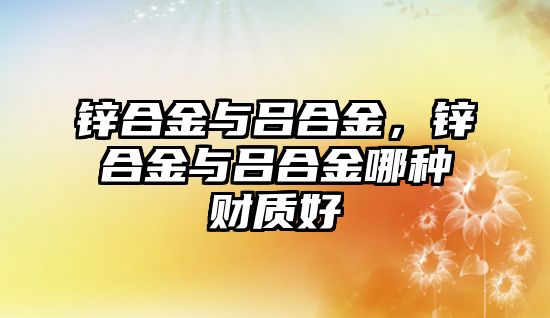 锌合金与吕合金，锌合金与吕合金哪种财质好